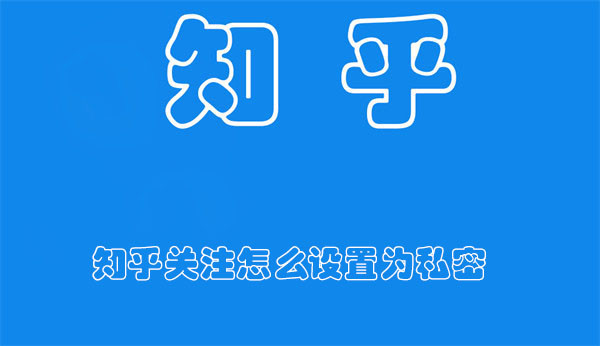 知 乎

知乎关注怎么设置为私密